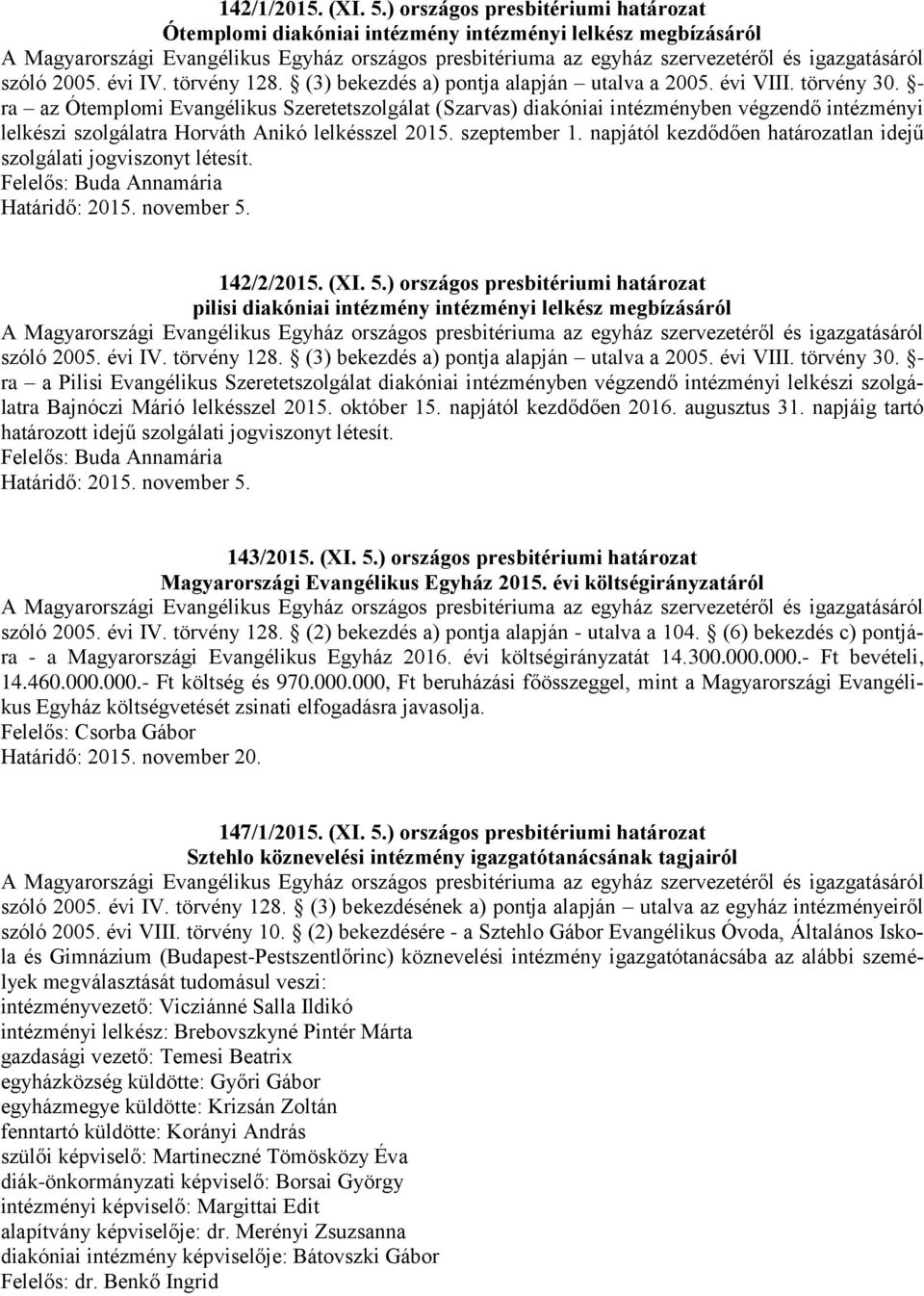 142/1/2015. (XI. 5.) országos presbitériumi határozat
Ótemplomi diakóniai intézmény intézményi lelkész megbízásáról
A Magyarországi Evangélikus Egyház országos presbitériuma az egyház szervezetéről és igazgatásáról szóló 2005. évi IV. törvény 128. § (3) bekezdés a) pontja alapján – utalva a 2005. évi VIII. törvény 30. §-ra – az Ótemplomi Evangélikus Szeretetszolgálat (Szarvas) diakóniai intézményben végzendő intézményi lelkészi szolgálatra Horváth Anikó lelkésszel 2015. szeptember 1. napjától kezdődően határozatlan idejű szolgálati jogviszonyt létesít.
Felelős: Buda Annamária
Határidő: 2015. november 5.

142/2/2015. (XI. 5.) országos presbitériumi határozat
pilisi diakóniai intézmény intézményi lelkész megbízásáról
A Magyarországi Evangélikus Egyház országos presbitériuma az egyház szervezetéről és igazgatásáról szóló 2005. évi IV. törvény 128. § (3) bekezdés a) pontja alapján – utalva a 2005. évi VIII. törvény 30. §-ra – a Pilisi Evangélikus Szeretetszolgálat diakóniai intézményben végzendő intézményi lelkészi szolgálatra Bajnóczi Márió lelkésszel 2015. október 15. napjától kezdődően 2016. augusztus 31. napjáig tartó határozott idejű szolgálati jogviszonyt létesít.
Felelős: Buda Annamária
Határidő: 2015. november 5.

143/2015. (XI. 5.) országos presbitériumi határozat
Magyarországi Evangélikus Egyház 2015. évi költségirányzatáról
A Magyarországi Evangélikus Egyház országos presbitériuma az egyház szervezetéről és igazgatásáról szóló 2005. évi IV. törvény 128. § (2) bekezdés a) pontja alapján - utalva a 104. § (6) bekezdés c) pontjára - a Magyarországi Evangélikus Egyház 2016. évi költségirányzatát 14.300.000.000.- Ft bevételi, 14.460.000.000.- Ft költség és 970.000.000, Ft beruházási főösszeggel, mint a Magyarországi Evangélikus Egyház költségvetését zsinati elfogadásra javasolja.
Felelős: Csorba Gábor
Határidő: 2015. november 20.

147/1/2015. (XI. 5.) országos presbitériumi határozat
Sztehlo köznevelési intézmény igazgatótanácsának tagjairól
A Magyarországi Evangélikus Egyház országos presbitériuma az egyház szervezetéről és igazgatásáról szóló 2005. évi IV. törvény 128. § (3) bekezdésének a) pontja alapján – utalva az egyház intézményeiről szóló 2005. évi VIII. törvény 10. § (2) bekezdésére - a Sztehlo Gábor Evangélikus Óvoda, Általános Iskola és Gimnázium (Budapest-Pestszentlőrinc) köznevelési intézmény igazgatótanácsába az alábbi személyek megválasztását tudomásul veszi:
intézményvezető: Vicziánné Salla Ildikó
intézményi lelkész: Brebovszkyné Pintér Márta
gazdasági vezető: Temesi Beatrix
egyházközség küldötte: Győri Gábor
egyházmegye küldötte: Krizsán Zoltán
fenntartó küldötte: Korányi András
szülői képviselő: Martineczné Tömösközy Éva
diák-önkormányzati képviselő: Borsai György
intézményi képviselő: Margittai Edit
alapítvány képviselője: dr. Merényi Zsuzsanna
diakóniai intézmény képviselője: Bátovszki Gábor
Felelős: dr. Benkő Ingrid